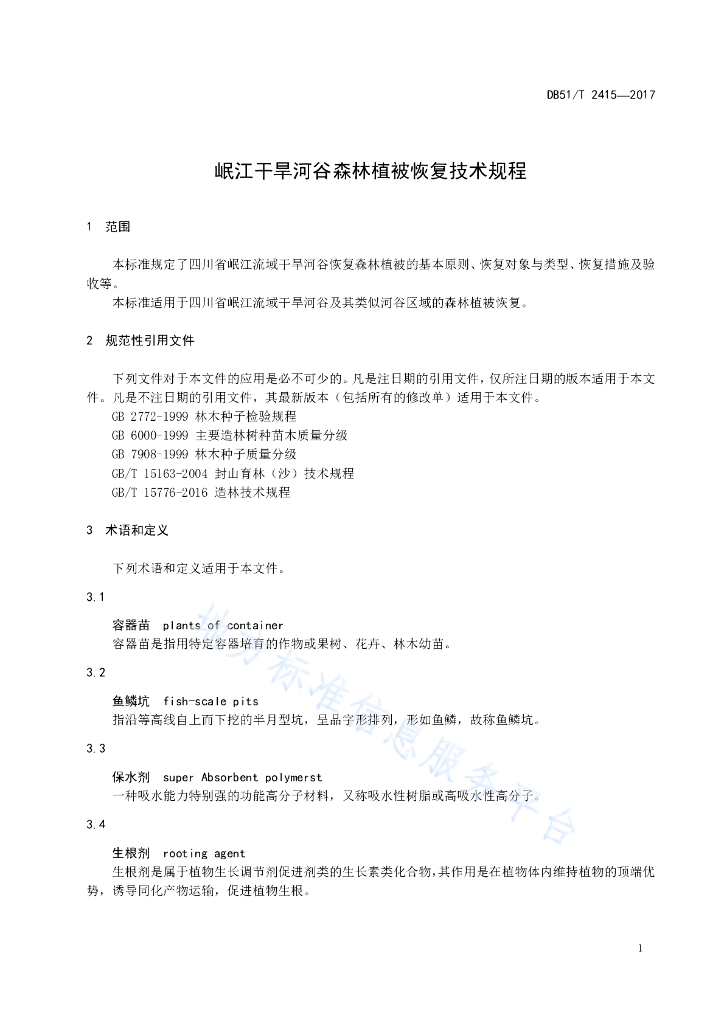 DB51/T 2415—2017

岷江干旱河谷森林植被恢复技术规程

1 范围

本标准规定了四川省岷江流域干旱河谷恢复森林植被的基本原则、恢复对象与类型、恢复措施及验收等。

本标准适用于四川省岷江流域干旱河谷及其类似河谷区域的森林植被恢复。

2 规范性引用文件

下列文件对于本文件的应用是必不可少的。凡是注日期的引用文件，仅所注日期的版本适用于本文件。凡是不注日期的引用文件，其最新版本（包括所有的修改单）适用于本文件。

GB 2772-1999 林木种子检验规程

GB 6000-1999 主要造林树种苗木质量分级

GB 7908-1999 林木种子质量分级

GB/T 15163-2004 封山育林（沙）技术规程

GB/T 15776-2016 造林技术规程

3 术语和定义

下列术语和定义适用于本文件。

3.1

容器苗 plants of container

容器苗是指用特定容器培育的作物或果树、花卉、林木幼苗。

3.2

鱼鳞坑 fish-scale pits

指沿等高线自上而下挖的半月型坑，呈品字形排列，形如鱼鳞，故称鱼鳞坑。

3.3

保水剂 super Absorbent polymerst

一种吸水能力特别强的功能高分子材料，又称吸水性树脂或高吸水性高分子。

3.4

生根剂 rooting agent

生根剂是属于植物生长调节剂促进剂类的生长素类化合物，其作用是在植物体内维持植物的顶端优势，诱导同化产物运输，促进植物生根。

四川标准信息服务平台

1